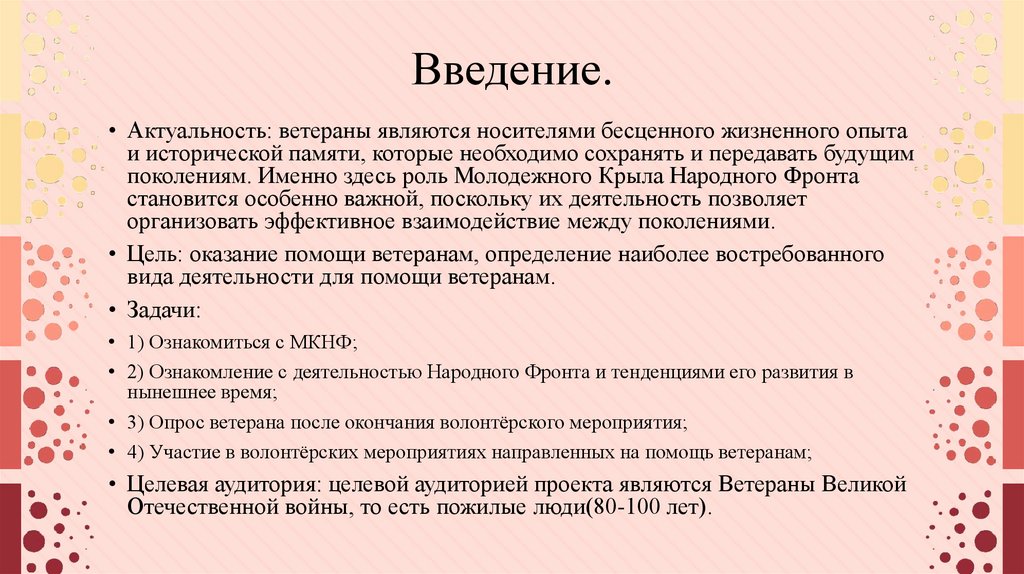 Введение.

• Актуальность: ветераны являются носителями бесценного жизненного опыта и исторической памяти, которые необходимо сохранять и передавать будущим поколениям. Именно здесь роль Молодежного Крыла Народного Фронта становится особенно важной, поскольку их деятельность позволяет организовать эффективное взаимодействие между поколениями.

• Цель: оказание помощи ветеранам, определение наиболее востребованного вида деятельности для помощи ветеранам.

• Задачи:

• 1) Ознакомиться с МКНФ;

• 2) Ознакомление с деятельностью Народного Фронта и тенденциями его развития в нынешнее время;

• 3) Опрос ветерана после окончания волонтёрского мероприятия;

• 4) Участие в волонтёрских мероприятиях направленных на помощь ветеранам;

• Целевая аудитория: целевой аудиторией проекта являются Ветераны Великой Отечественной войны, то есть пожилые люди(80-100 лет).